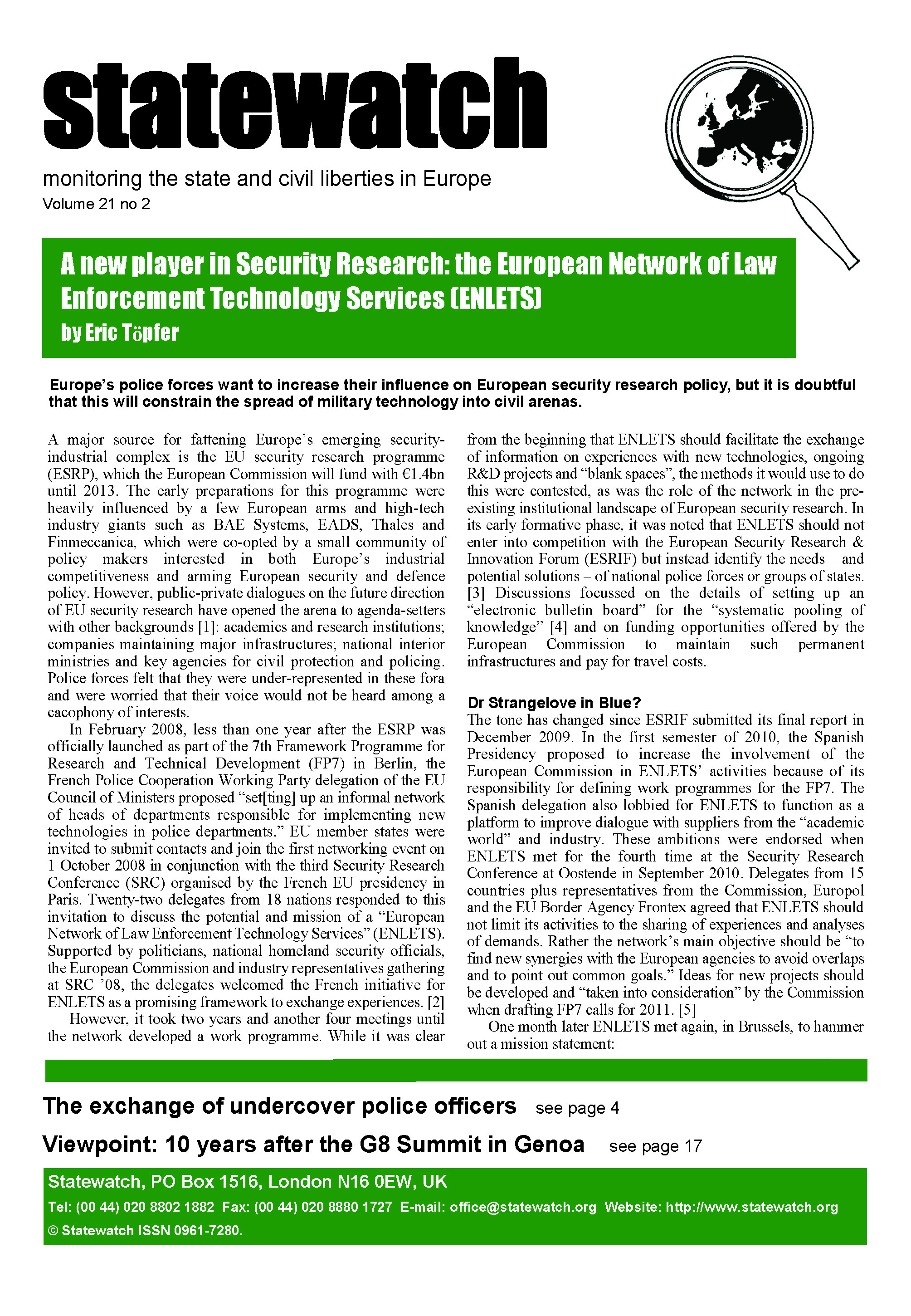 statewatch

monitoring the state and civil liberties in Europe
Volume 21 no 2

A new player in Security Research: the European Network of Law Enforcement Technology Services (ENLETS)
by Eric Töpfer

Europe's police forces want to increase their influence on European security research policy, but it is doubtful that this will constrain the spread of military technology into civil arenas.

A major source for fattening Europe's emerging security-industrial complex is the EU security research programme (ESRP), which the European Commission will fund with €1.4bn until 2013. The early preparations for this programme were heavily influenced by a few European arms and high-tech industry giants such as BAE Systems, EADS, Thales and Finmeccanica, which were co-opted by a small community of policy makers interested in both Europe's industrial competitiveness and arming European security and defence policy. However, public-private dialogues on the future direction of EU security research have opened the arena to agenda-setters with other backgrounds [1]: academics and research institutions; companies maintaining major infrastructures; national interior ministries and key agencies for civil protection and policing. Police forces felt that they were under-represented in these fora and were worried that their voice would not be heard among a cacophony of interests.

In February 2008, less than one year after the ESRP was officially launched as part of the 7th Framework Programme for Research and Technical Development (FP7) in Berlin, the French Police Cooperation Working Party delegation of the EU Council of Ministers proposed "set[ting] up an informal network of heads of departments responsible for implementing new technologies in police departments." EU member states were invited to submit contacts and join the first networking event on 1 October 2008 in conjunction with the third Security Research Conference (SRC) organised by the French EU presidency in Paris. Twenty-two delegates from 18 nations responded to this invitation to discuss the potential and mission of a "European Network of Law Enforcement Technology Services" (ENLETS). Supported by politicians, national homeland security officials, the European Commission and industry representatives gathering at SRC '08, the delegates welcomed the French initiative for ENLETS as a promising framework to exchange experiences. [2]

However, it took two years and another four meetings until the network developed a work programme. While it was clear from the beginning that ENLETS should facilitate the exchange of information on experiences with new technologies, ongoing R&D projects and "blank spaces", the methods it would use to do this were contested, as was the role of the network in the pre-existing institutional landscape of European security research. In its early formative phase, it was noted that ENLETS should not enter into competition with the European Security Research & Innovation Forum (ESRIF) but instead identify the needs – and potential solutions – of national police forces or groups of states. [3] Discussions focussed on the details of setting up an "electronic bulletin board" for the "systematic pooling of knowledge" [4] and on funding opportunities offered by the European Commission to maintain such permanent infrastructures and pay for travel costs.

Dr Strangelove in Blue?
The tone has changed since ESRIF submitted its final report in December 2009. In the first semester of 2010, the Spanish Presidency proposed to increase the involvement of the European Commission in ENLETS' activities because of its responsibility for defining work programmes for the FP7. The Spanish delegation also lobbied for ENLETS to function as a platform to improve dialogue with suppliers from the "academic world" and industry. These ambitions were endorsed when ENLETS met for the fourth time at the Security Research Conference at Oostende in September 2010. Delegates from 15 countries plus representatives from the Commission, Europol and the EU Border Agency Frontex agreed that ENLETS should not limit its activities to the sharing of experiences and analyses of demands. Rather the network's main objective should be "to find new synergies with the European agencies to avoid overlaps and to point out common goals." Ideas for new projects should be developed and "taken into consideration" by the Commission when drafting FP7 calls for 2011. [5]

One month later ENLETS met again, in Brussels, to hammer out a mission statement:

The exchange of undercover police officers see page 4
Viewpoint: 10 years after the G8 Summit in Genoa see page 17

Statewatch, PO Box 1516, London N16 0EW, UK
Tel: (00 44) 020 8802 1882 Fax: (00 44) 020 8880 1727 E-mail: office@statewatch.org Website: http://www.statewatch.org
© Statewatch ISSN 0961-7280.